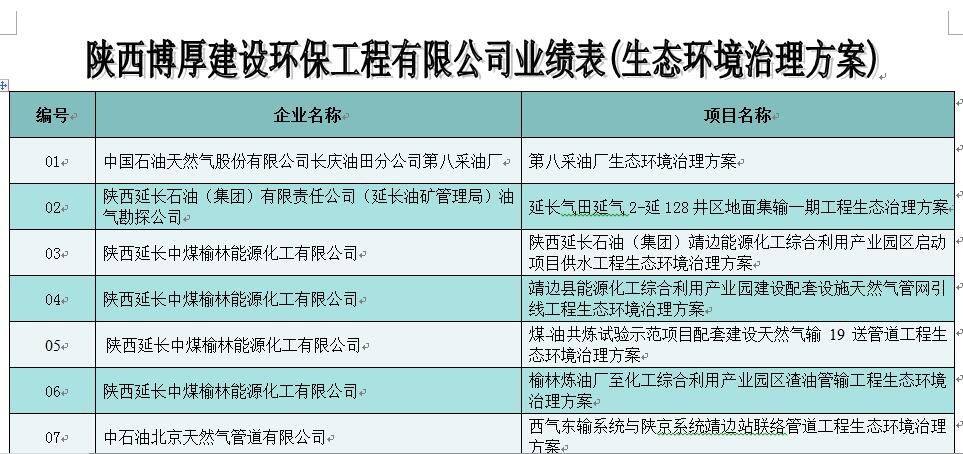 陕西博厚建设环保工程有限公司业绩表(生态环境治理方案)

| 编号 | 企业名称 | 项目名称 |
|---|---|---|
| 01 | 中国石油天然气股份有限公司长庆油田分公司第八采油厂 | 第八采油厂生态环境治理方案 |
| 02 | 陕西延长石油（集团）有限责任公司（延长油矿管理局）油气勘探公司 | 延长气田延气 2-延 128 井区地面集输一期工程生态治理方案 |
| 03 | 陕西延长中煤榆林能源化工有限公司 | 陕西延长石油（集团）靖边能源化工综合利用产业园区启动项目供水工程生态环境治理方案 |
| 04 | 陕西延长中煤榆林能源化工有限公司 | 靖边县能源化工综合利用产业园建设配套设施天然气管网引线工程生态环境治理方案 |
| 05 | 陕西延长中煤榆林能源化工有限公司 | 煤-油共炼试验示范项目配套建设天然气输 19 送管道工程生态环境治理方案 |
| 06 | 陕西延长中煤榆林能源化工有限公司 | 榆林炼油厂至化工综合利用产业园区渣油管输工程生态环境治理方案 |
| 07 | 中石油北京天然气管道有限公司 | 西气东输系统与陕京系统靖边站联络管道工程生态环境治理方案 |